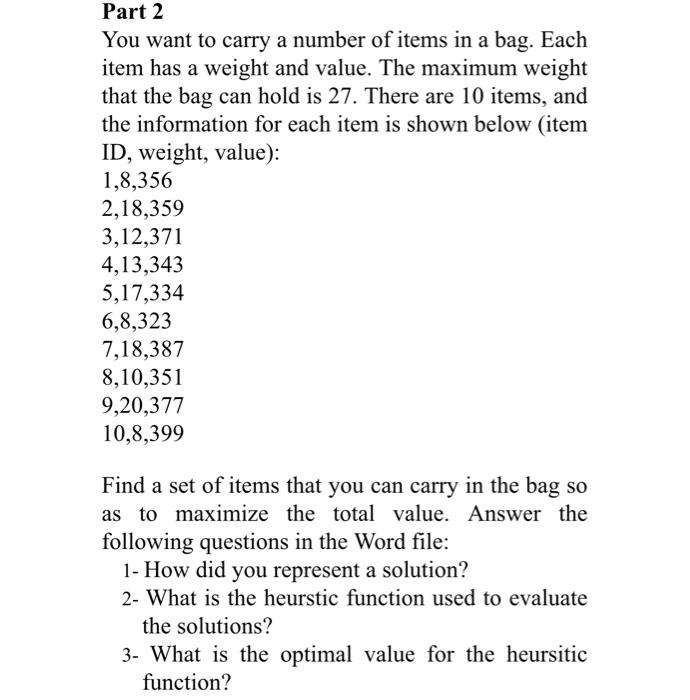 Part 2
You want to carry a number of items in a bag. Each item has a weight and value. The maximum weight that the bag can hold is 27. There are 10 items, and the information for each item is shown below (item ID, weight, value):
1,8,356
2,18,359
3,12,371
4,13,343
5,17,334
6,8,323
7,18,387
8,10,351
9,20,377
10,8,399

Find a set of items that you can carry in the bag so as to maximize the total value. Answer the following questions in the Word file:
1- How did you represent a solution?
2- What is the heurstic function used to evaluate the solutions?
3- What is the optimal value for the heursitic function?